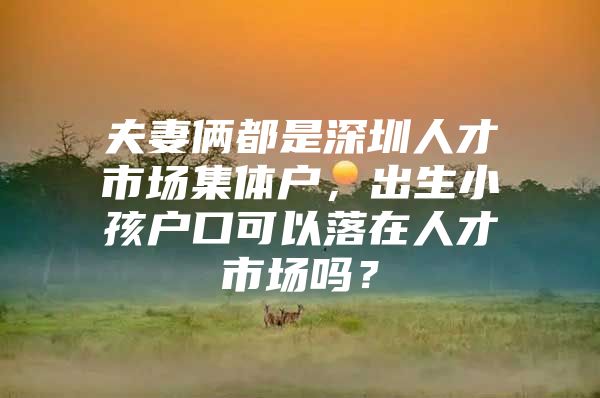 夫妻俩都是深圳人才市场集体户，出生小孩户口可以落在人才市场吗？